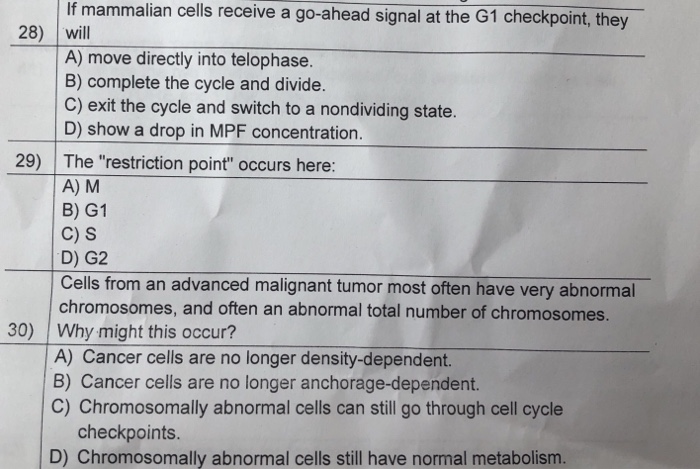 28) If mammalian cells receive a go-ahead signal at the G1 checkpoint, they will

A) move directly into telophase.
B) complete the cycle and divide.
C) exit the cycle and switch to a nondividing state.
D) show a drop in MPF concentration.

29) The "restriction point" occurs here:

A) M
B) G1
C) S
D) G2

30) Cells from an advanced malignant tumor most often have very abnormal chromosomes, and often an abnormal total number of chromosomes. Why might this occur?

A) Cancer cells are no longer density-dependent.
B) Cancer cells are no longer anchorage-dependent.
C) Chromosomally abnormal cells can still go through cell cycle checkpoints.
D) Chromosomally abnormal cells still have normal metabolism.